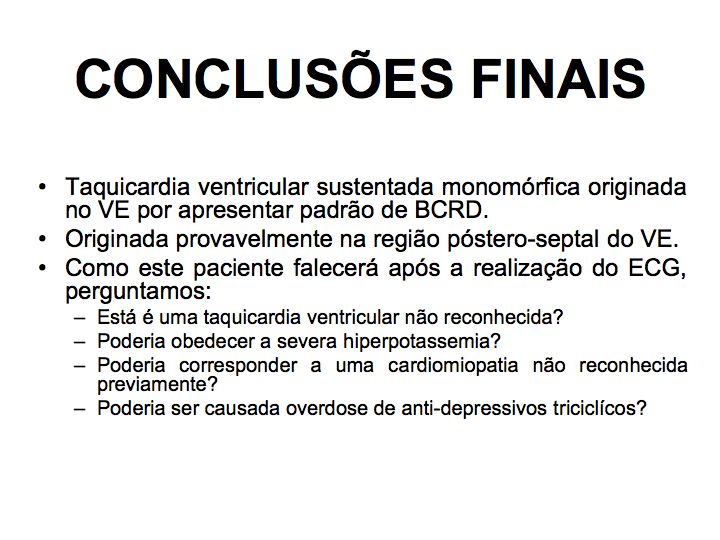 CONCLUSÕES FINAIS

• Taquicardia ventricular sustentada monomórfica originada no VE por apresentar padrão de BCRD.
• Originada provavelmente na região póstero-septal do VE.
• Como este paciente falecerá após a realização do ECG, perguntamos:
– Está é uma taquicardia ventricular não reconhecida?
– Poderia obedecer a severa hiperpotassemia?
– Poderia corresponder a uma cardiomiopatia não reconhecida previamente?
– Poderia ser causada overdose de anti-depressivos triciclícos?